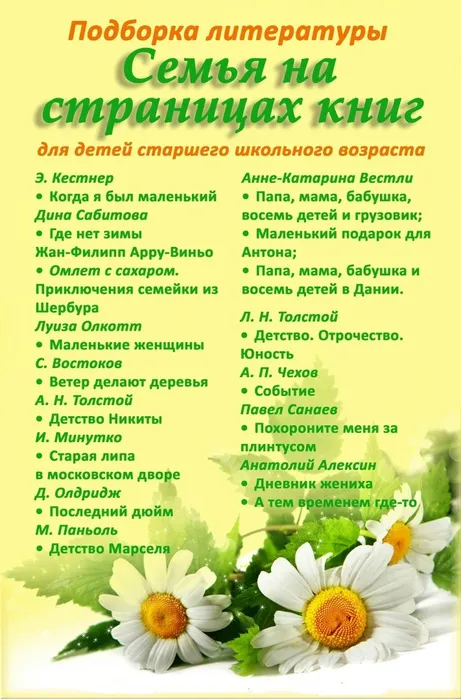 Подборка литературы
Семья на страницах книг
для детей старшего школьного возраста

Э. Кестнер
• Когда я был маленький
Дина Сабитова
• Где нет зимы
Жан-Филипп Арру-Виньо
• Омлет с сахаром. Приключения семейки из Шербура
Луиза Олкотт
• Маленькие женщины
С. Востоков
• Ветер делают деревья
А. Н. Толстой
• Детство Никиты
И. Минутко
• Старая липа в московском дворе
Д. Олдридж
• Последний дюйм
М. Паньоль
• Детство Марселя

Анне-Катарина Вестли
• Папа, мама, бабушка, восемь детей и грузовик;
• Маленький подарок для Антона;
• Папа, мама, бабушка и восемь детей в Дании.
Л. Н. Толстой
• Детство. Отрочество. Юность
А. П. Чехов
• Событие
Павел Санаев
• Похороните меня за плинтусом
Анатолий Алексин
• Дневник жениха
• А тем временем где-то